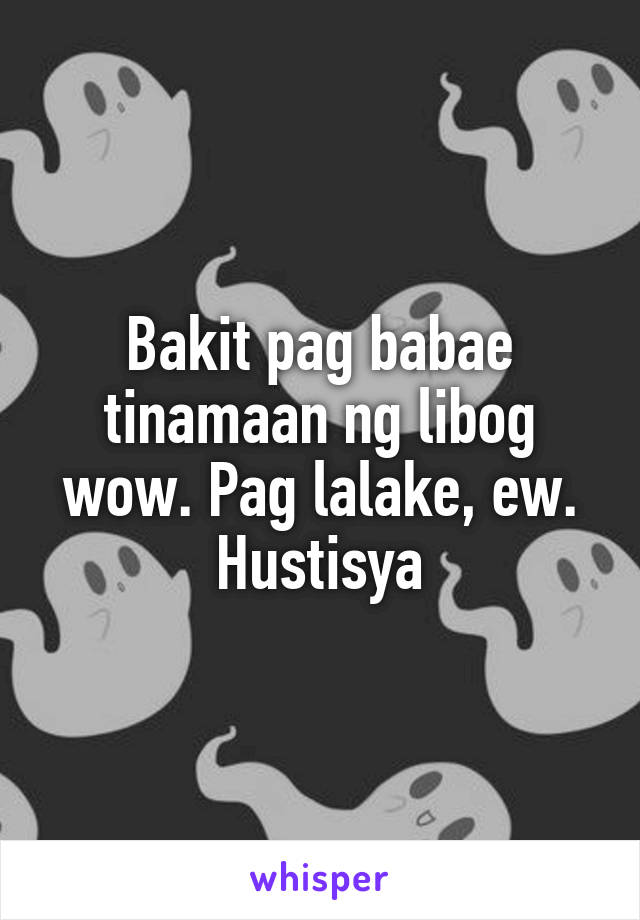 Bakit pag babae tinamaan ng libog wow. Pag lalake, ew. Hustisya

whisper